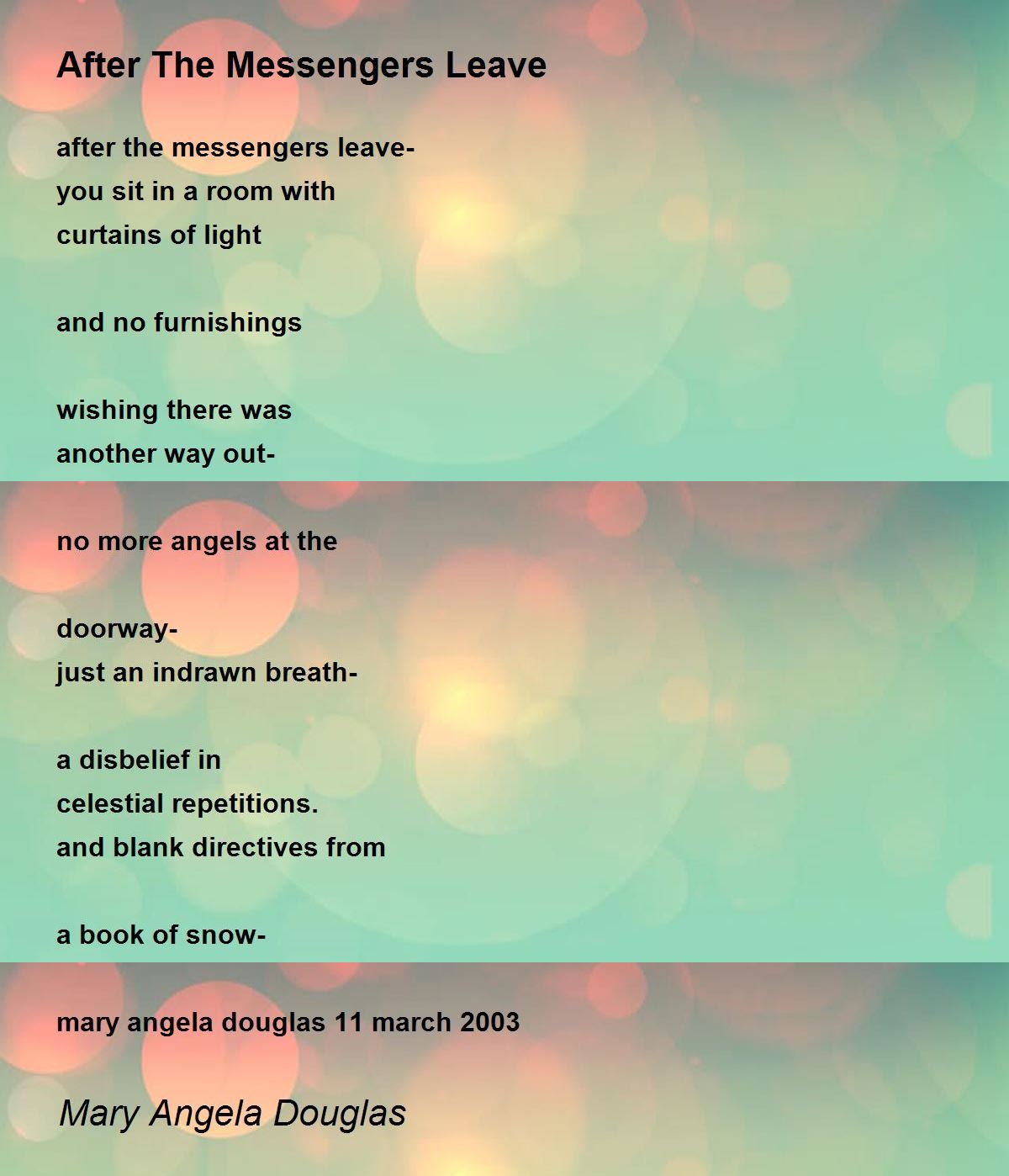 After The Messengers Leave

after the messengers leave-
you sit in a room with
curtains of light

and no furnishings

wishing there was
another way out-

no more angels at the

doorway-
just an indrawn breath-

a disbelief in
celestial repetitions.
and blank directives from

a book of snow-

mary angela douglas 11 march 2003

Mary Angela Douglas